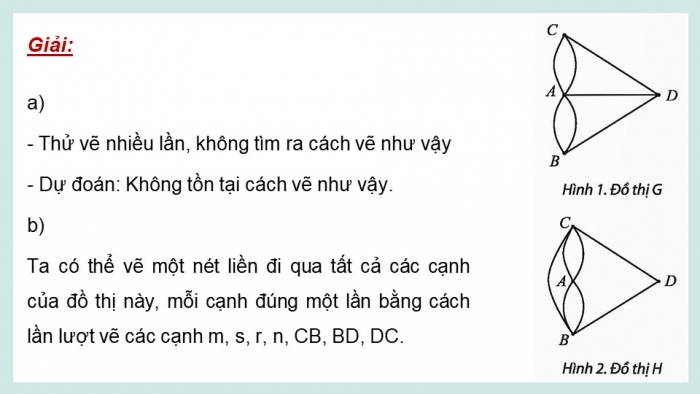 Giải:

a)

- Thử vẽ nhiều lần, không tìm ra cách vẽ như vậy

- Dự đoán: Không tồn tại cách vẽ như vậy.

b)

Ta có thể vẽ một nét liền đi qua tất cả các cạnh của đồ thị này, mỗi cạnh đúng một lần bằng cách lần lượt vẽ các cạnh m, s, r, n, CB, BD, DC.

C
A
D
B
Hình 1. Đồ thị G

C
A
D
B
Hình 2. Đồ thị H